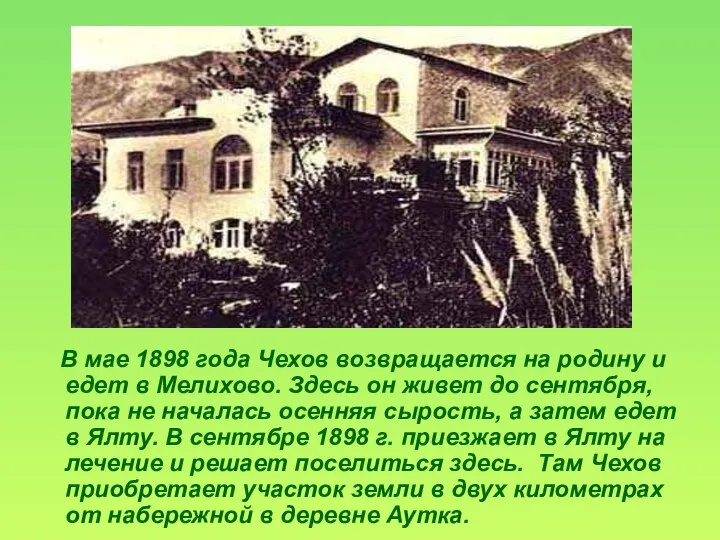 В мае 1898 года Чехов возвращается на родину и едет в Мелихово. Здесь он живет до сентября, пока не началась осенняя сырость, а затем едет в Ялту. В сентябре 1898 г. приезжает в Ялту на лечение и решает поселиться здесь. Там Чехов приобретает участок земли в двух километрах от набережной в деревне Аутка.